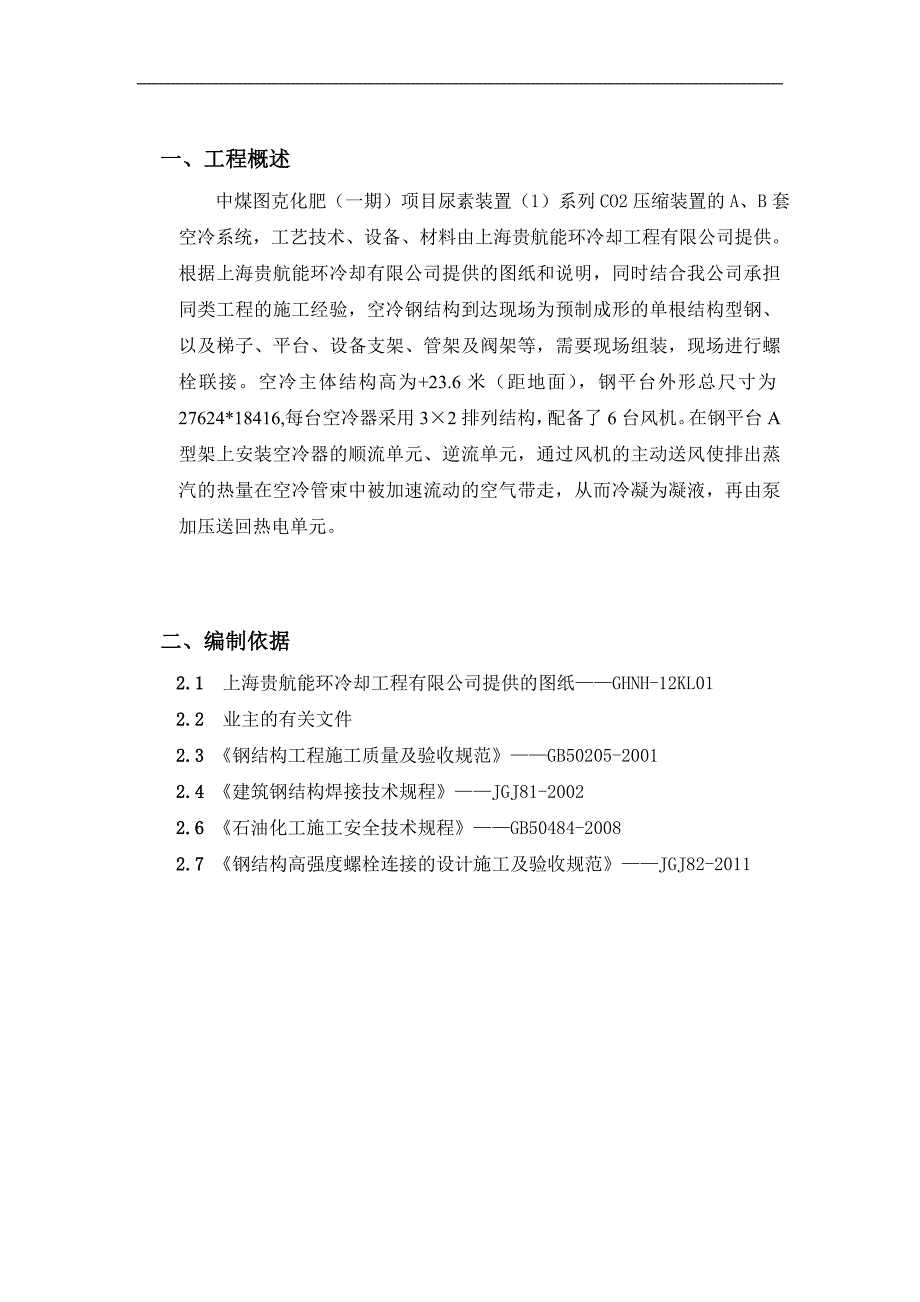 一、工程概述

中煤图克化肥（一期）项目尿素装置（1）系列 CO2 压缩装置的 A、B 套空冷系统，工艺技术、设备、材料由上海贵航能环冷却工程有限公司提供。根据上海贵航能环冷却有限公司提供的图纸和说明，同时结合我公司承担同类工程的施工经验，空冷钢结构到达现场为预制成形的单根结构型钢、以及梯子、平台、设备支架、管架及阀架等，需要现场组装，现场进行螺栓联接。空冷主体结构高为+23.6 米（距地面），钢平台外形总尺寸为 27624*18416,每台空冷器采用 3×2 排列结构，配备了 6 台风机。在钢平台 A 型架上安装空冷器的顺流单元、逆流单元，通过风机的主动送风使排出蒸汽的热量在空冷管束中被加速流动的空气带走，从而冷凝为凝液，再由泵加压送回热电单元。

二、编制依据

2.1 上海贵航能环冷却工程有限公司提供的图纸——GHNH-12KL01

2.2 业主的有关文件

2.3 《钢结构工程施工质量及验收规范》——GB50205-2001

2.4 《建筑钢结构焊接技术规程》——JGJ81-2002

2.6 《石油化工施工安全技术规程》——GB50484-2008

2.7 《钢结构高强度螺栓连接的设计施工及验收规范》——JGJ82-2011